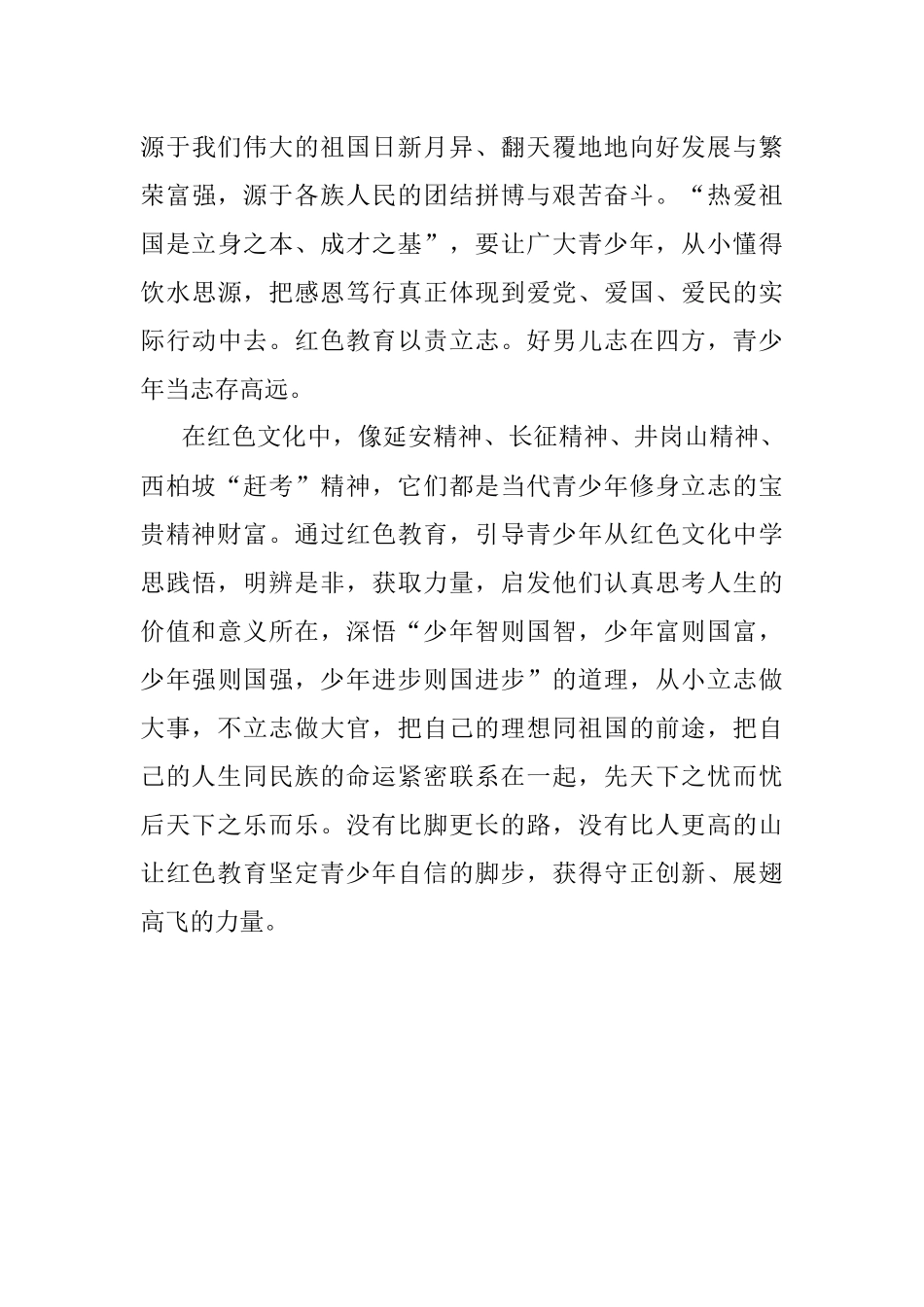 源于我们伟大的祖国日新月异、翻天覆地地向好发展与繁荣富强，源于各族人民的团结拼博与艰苦奋斗。“热爱祖国是立身之本、成才之基”，要让广大青少年，从小懂得饮水思源，把感恩笃行真正体现到爱党、爱国、爱民的实际行动中去。红色教育以责立志。好男儿志在四方，青少年当志存高远。

在红色文化中，像延安精神、长征精神、井岗山精神、西柏坡“赶考”精神，它们都是当代青少年修身立志的宝贵精神财富。通过红色教育，引导青少年从红色文化中学思践悟，明辨是非，获取力量，启发他们认真思考人生的价值和意义所在，深悟“少年智则国智，少年富则国富，少年强则国强，少年进步则国进步”的道理，从小立志做大事，不立志做大官，把自己的理想同祖国的前途，把自己的人生同民族的命运紧密联系在一起，先天下之忧而忧后天下之乐而乐。没有比脚更长的路，没有比人更高的山让红色教育坚定青少年自信的脚步，获得守正创新、展翅高飞的力量。